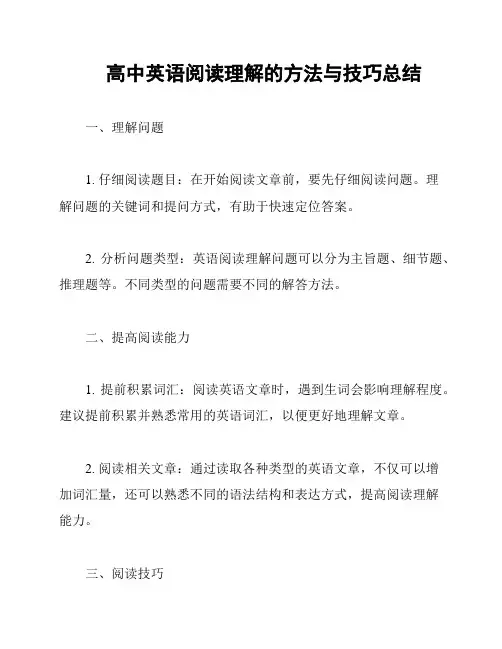 高中英语阅读理解的方法与技巧总结

一、理解问题

1. 仔细阅读题目：在开始阅读文章前，要先仔细阅读问题。理解问题的关键词和提问方式，有助于快速定位答案。

2. 分析问题类型：英语阅读理解问题可以分为主旨题、细节题、推理题等。不同类型的问题需要不同的解答方法。

二、提高阅读能力

1. 提前积累词汇：阅读英语文章时，遇到生词会影响理解程度。建议提前积累并熟悉常用的英语词汇，以便更好地理解文章。

2. 阅读相关文章：通过读取各种类型的英语文章，不仅可以增加词汇量，还可以熟悉不同的语法结构和表达方式，提高阅读理解能力。

三、阅读技巧